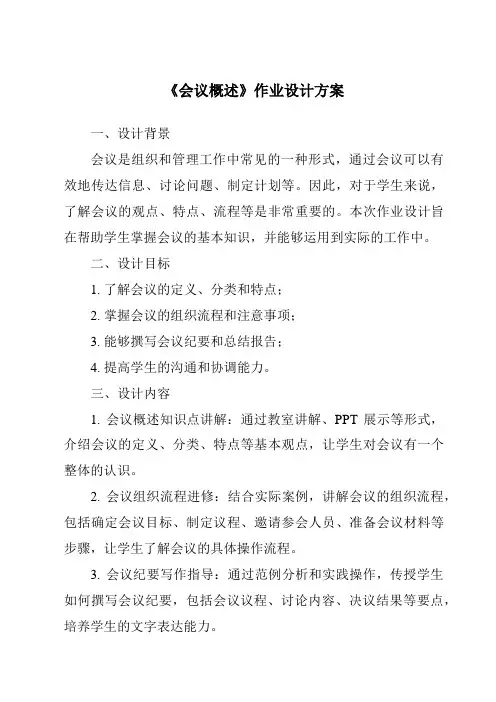 《会议概述》作业设计方案

一、设计背景

会议是组织和管理工作中常见的一种形式，通过会议可以有效地传达信息、讨论问题、制定计划等。因此，对于学生来说，了解会议的观点、特点、流程等是非常重要的。本次作业设计旨在帮助学生掌握会议的基本知识，并能够运用到实际的工作中。

二、设计目标

1. 了解会议的定义、分类和特点；

2. 掌握会议的组织流程和注意事项；

3. 能够撰写会议纪要和总结报告；

4. 提高学生的沟通和协调能力。

三、设计内容

1. 会议概述知识点讲解：通过教室讲解、PPT 展示等形式，介绍会议的定义、分类、特点等基本观点，让学生对会议有一个整体的认识。

2. 会议组织流程进修：结合实际案例，讲解会议的组织流程，包括确定会议目标、制定议程、邀请参会人员、准备会议材料等步骤，让学生了解会议的具体操作流程。

3. 会议纪要写作指导：通过范例分析和实践操作，传授学生如何撰写会议纪要，包括会议议程、讨论内容、决议结果等要点，培养学生的文字表达能力。